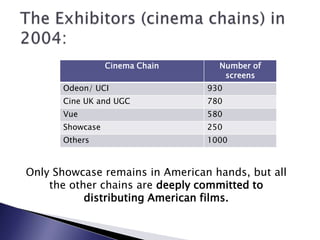 The Exhibitors (cinema chains) in 2004:

| Cinema Chain | Number of screens |
|---|---|
| Odeon/ UCI | 930 |
| Cine UK and UGC | 780 |
| Vue | 580 |
| Showcase | 250 |
| Others | 1000 |

Only Showcase remains in American hands, but all the other chains are deeply committed to distributing American films.